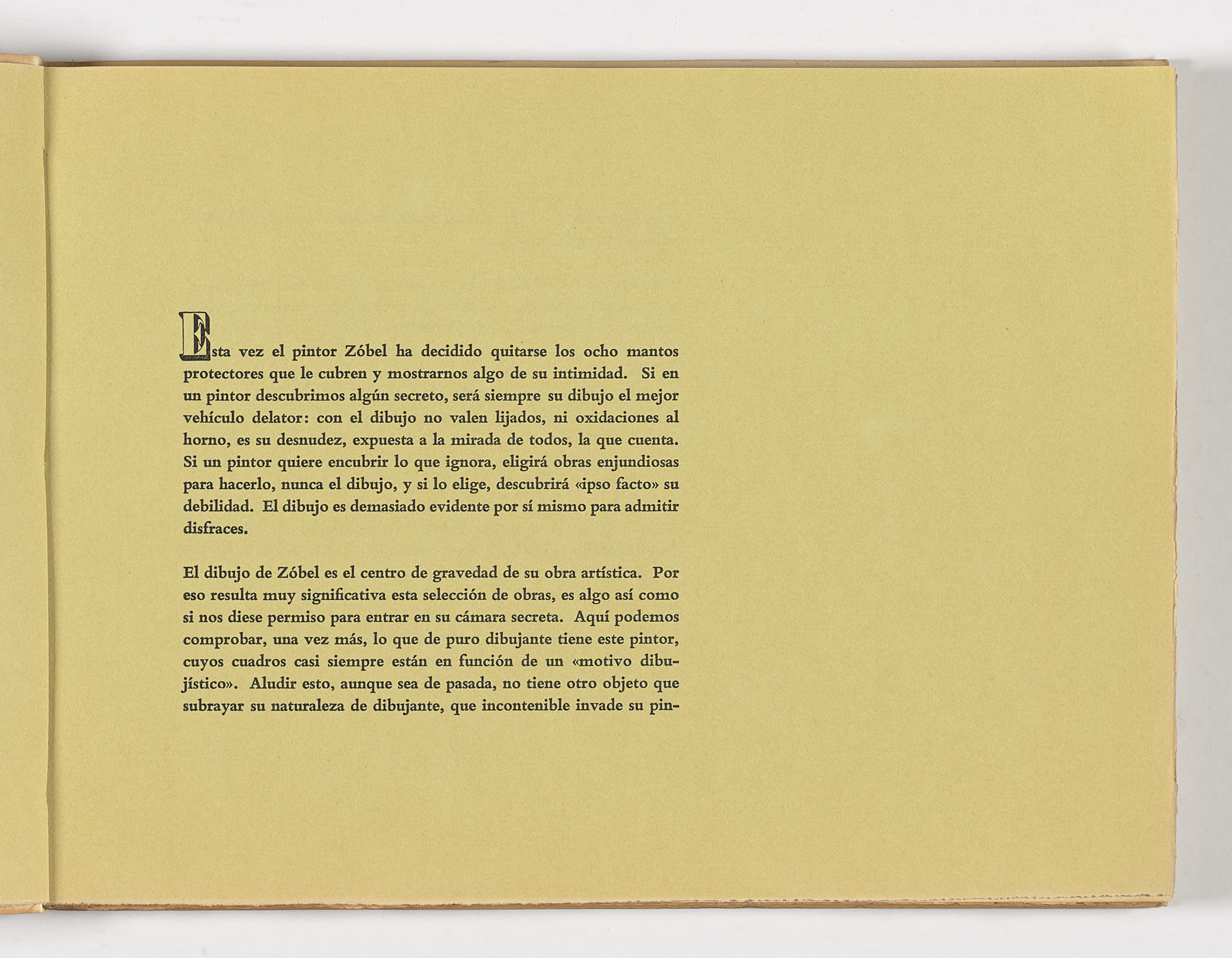 Esta vez el pintor Zóbel ha decidido quitarse los ocho mantos protectores que le cubren y mostrarnos algo de su intimidad. Si en un pintor descubrimos algún secreto, será siempre su dibujo el mejor vehículo delator: con el dibujo no valen lijados, ni oxidaciones al horno, es su desnudez, expuesta a la mirada de todos, la que cuenta. Si un pintor quiere encubrir lo que ignora, eligirá obras enjundiosas para hacerlo, nunca el dibujo, y si lo elige, descubrirá «ipso facto» su debilidad. El dibujo es demasiado evidente por sí mismo para admitir disfraces.

El dibujo de Zóbel es el centro de gravedad de su obra artística. Por eso resulta muy significativa esta selección de obras, es algo así como si nos diese permiso para entrar en su cámara secreta. Aquí podemos comprobar, una vez más, lo que de puro dibujante tiene este pintor, cuyos cuadros casi siempre están en función de un «motivo dibujístico». Aludir esto, aunque sea de pasada, no tiene otro objeto que subrayar su naturaleza de dibujante, que incontenible invade su pin-